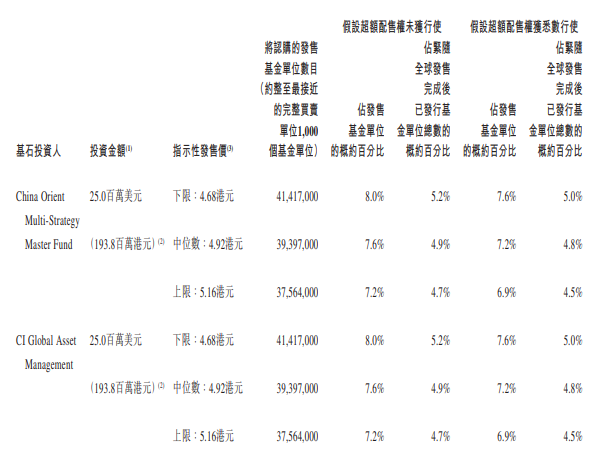 | 基石投資人 | 投資金額$^{(1)}$ | 指示性發售價$^{(3)}$ | 將認購的發售基金單位數目（約整至最接近的完整買賣單位1,000個基金單位） | 假設超額配售權未獲行使 佔發售基金單位的概約百分比 | 假設超額配售權未獲行使 佔緊隨全球發售完成後已發行基金單位總數的概約百分比 | 假設超額配售權獲悉數行使 佔發售基金單位的概約百分比 | 假設超額配售權獲悉數行使 佔緊隨全球發售完成後已發行基金單位總數的概約百分比 |
|---|---|---|---|---|---|---|---|
| China Orient Multi-Strategy Master Fund | 25.0百萬美元 | 下限：4.68港元 | 41,417,000 | 8.0% | 5.2% | 7.6% | 5.0% |
| | (193.8百萬港元)$^{(2)}$ | 中位數：4.92港元 | 39,397,000 | 7.6% | 4.9% | 7.2% | 4.8% |
| | | 上限：5.16港元 | 37,564,000 | 7.2% | 4.7% | 6.9% | 4.5% |
| CI Global Asset Management | 25.0百萬美元 | 下限：4.68港元 | 41,417,000 | 8.0% | 5.2% | 7.6% | 5.0% |
| | (193.8百萬港元)$^{(2)}$ | 中位數：4.92港元 | 39,397,000 | 7.6% | 4.9% | 7.2% | 4.8% |
| | | 上限：5.16港元 | 37,564,000 | 7.2% | 4.7% | 6.9% | 4.5% |